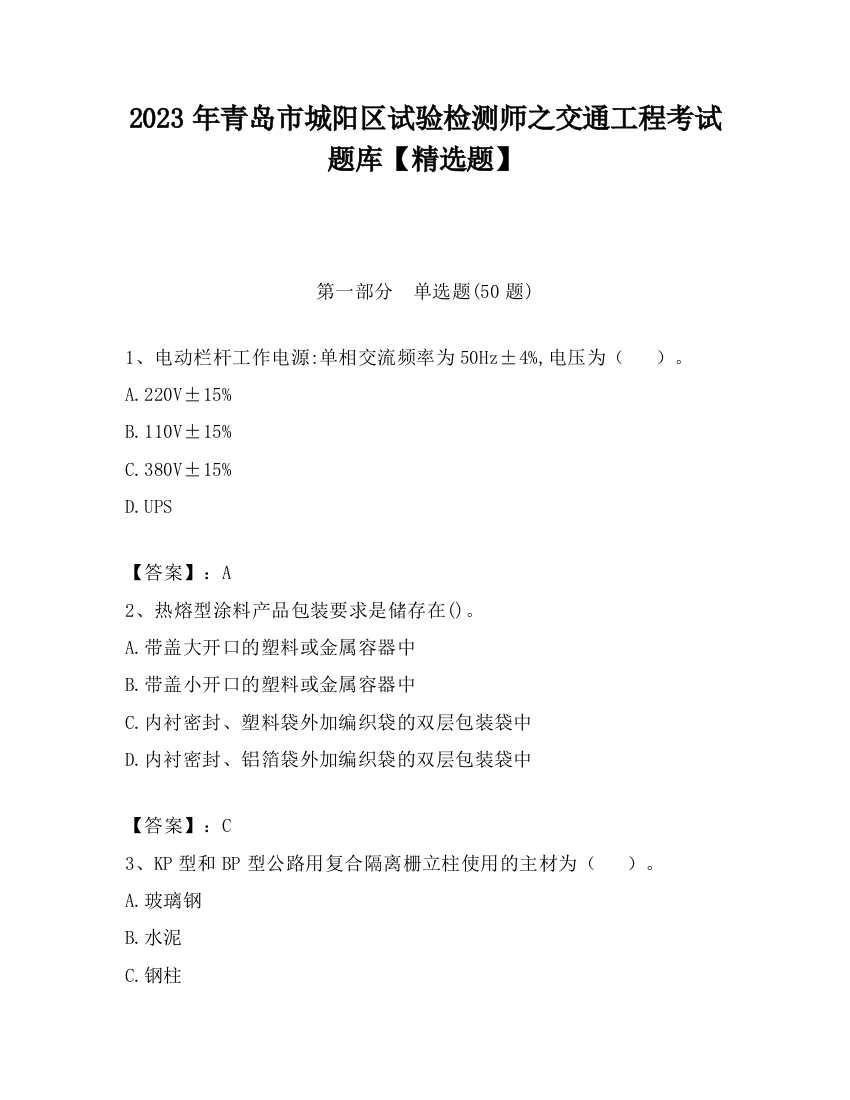 2023 年青岛市城阳区试验检测师之交通工程考试题库【精选题】

第一部分 单选题(50 题)

1、电动栏杆工作电源:单相交流频率为 50Hz±4%,电压为（ ）。

A. 220V±15%

B. 110V±15%

C. 380V±15%

D. UPS

【答案】：A

2、热熔型涂料产品包装要求是储存在()。

A. 带盖大开口的塑料或金属容器中

B. 带盖小开口的塑料或金属容器中

C. 内衬密封、塑料袋外加编织袋的双层包装袋中

D. 内衬密封、铝箔袋外加编织袋的双层包装袋中

【答案】：C

3、KP 型和 BP 型公路用复合隔离栅立柱使用的主材为（ ）。

A. 玻璃钢

B. 水泥

C. 钢柱